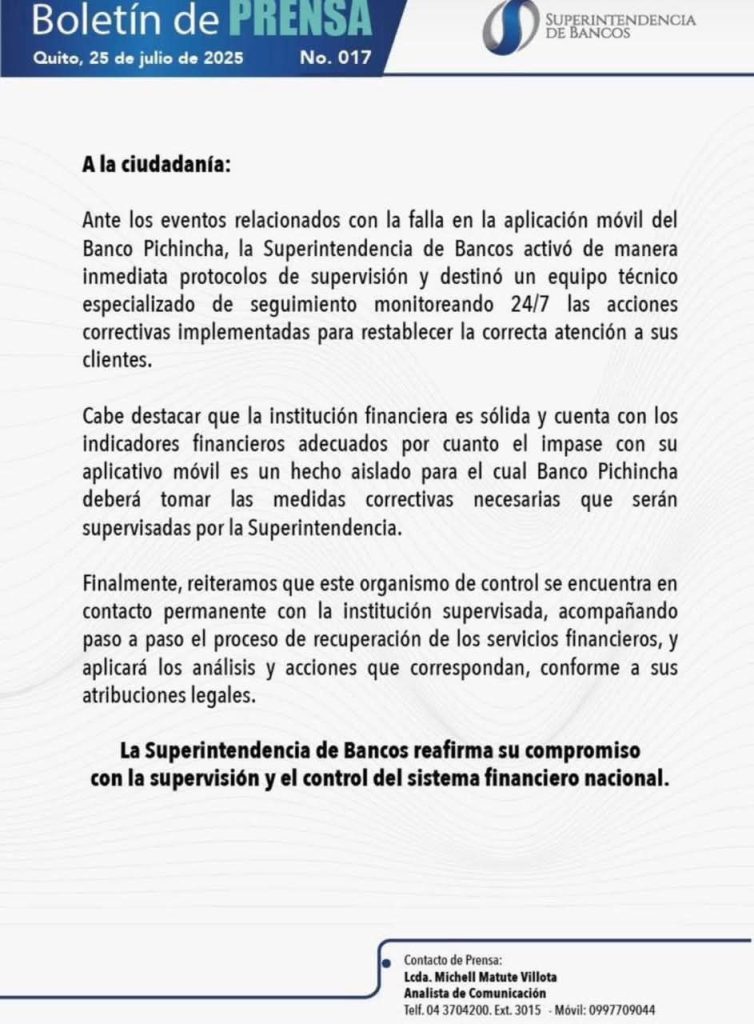 Boletín de PRENSA
Quito, 25 de julio de 2025 No. 017

SUPERINTENDENCIA DE BANCOS

A la ciudadanía:

Ante los eventos relacionados con la falla en la aplicación móvil del Banco Pichincha, la Superintendencia de Bancos activó de manera inmediata protocolos de supervisión y destinó un equipo técnico especializado de seguimiento monitoreando 24/7 las acciones correctivas implementadas para restablecer la correcta atención a sus clientes.

Cabe destacar que la institución financiera es sólida y cuenta con los indicadores financieros adecuados por cuanto el impase con su aplicativo móvil es un hecho aislado para el cual Banco Pichincha deberá tomar las medidas correctivas necesarias que serán supervisadas por la Superintendencia.

Finalmente, reiteramos que este organismo de control se encuentra en contacto permanente con la institución supervisada, acompañando paso a paso el proceso de recuperación de los servicios financieros, y aplicará los análisis y acciones que correspondan, conforme a sus atribuciones legales.

La Superintendencia de Bancos reafirma su compromiso con la supervisión y el control del sistema financiero nacional.

Contacto de Prensa:
Lcda. Michell Matute Villota
Analista de Comunicación
Telf. 04 3704200. Ext. 3015 - Móvil: 0997709044